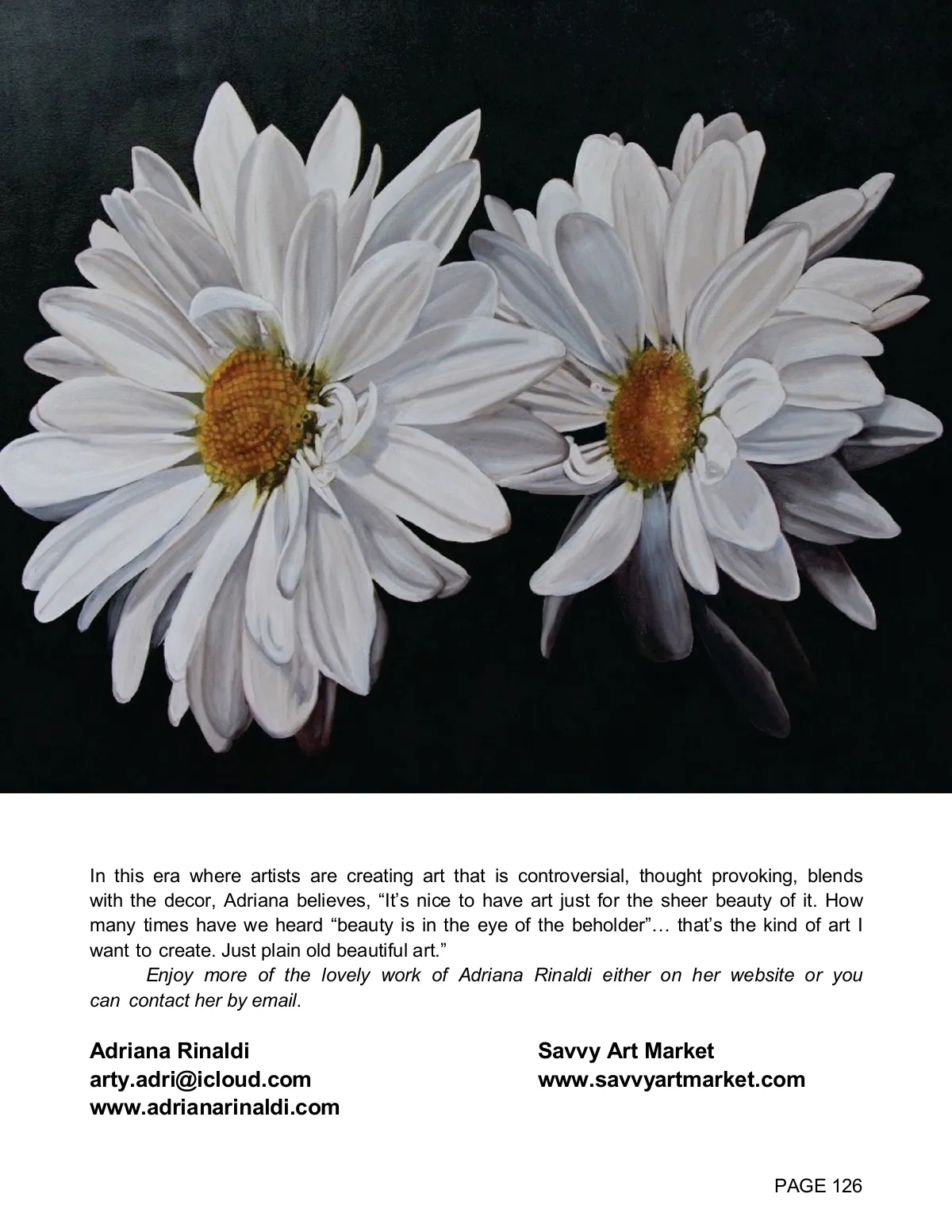 In this era where artists are creating art that is controversial, thought provoking, blends with the decor, Adriana believes, “It’s nice to have art just for the sheer beauty of it. How many times have we heard “beauty is in the eye of the beholder”… that’s the kind of art I want to create. Just plain old beautiful art.”

Enjoy more of the lovely work of Adriana Rinaldi either on her website or you can contact her by email.

Adriana Rinaldi
arty.adri@icloud.com
www.adrianarinaldi.com

Savvy Art Market
www.savvyartmarket.com

PAGE 126